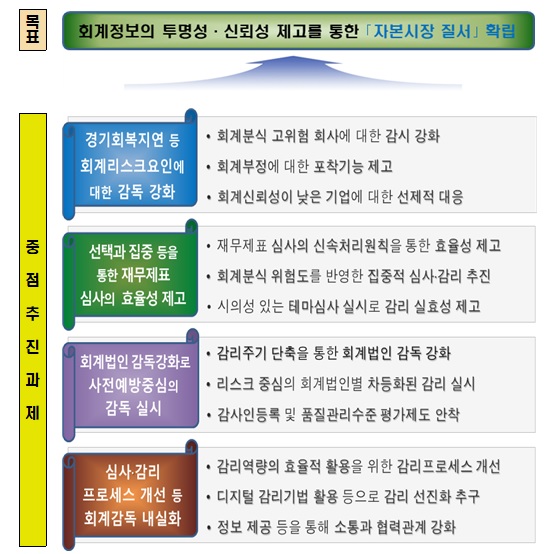 목표

회계정보의 투명성 · 신뢰성 제고를 통한 「자본시장 질서」 확립

중점추진과제

경기회복지연 등 회계리스크요인에 대한 감독 강화

• 회계분식 고위험 회사에 대한 감시 강화
• 회계부정에 대한 포착기능 제고
• 회계신뢰성이 낮은 기업에 대한 선제적 대응

선택과 집중 등을 통한 재무제표 심사의 효율성 제고

• 재무제표 심사의 신속처리원칙을 통한 효율성 제고
• 회계분식 위험도를 반영한 집중적 심사·감리 추진
• 시의성 있는 테마심사 실시로 감리 실효성 제고

회계법인 감독강화로 사전예방중심의 감독 실시

• 감리주기 단축을 통한 회계법인 감독 강화
• 리스크 중심의 회계법인별 차등화된 감리 실시
• 감사인등록 및 품질관리수준 평가제도 안착

심사·감리 프로세스 개선 등 회계감독 내실화

• 감리역량의 효율적 활용을 위한 감리프로세스 개선
• 디지털 감리기법 활용 등으로 감리 선진화 추구
• 정보 제공 등을 통해 소통과 협력관계 강화